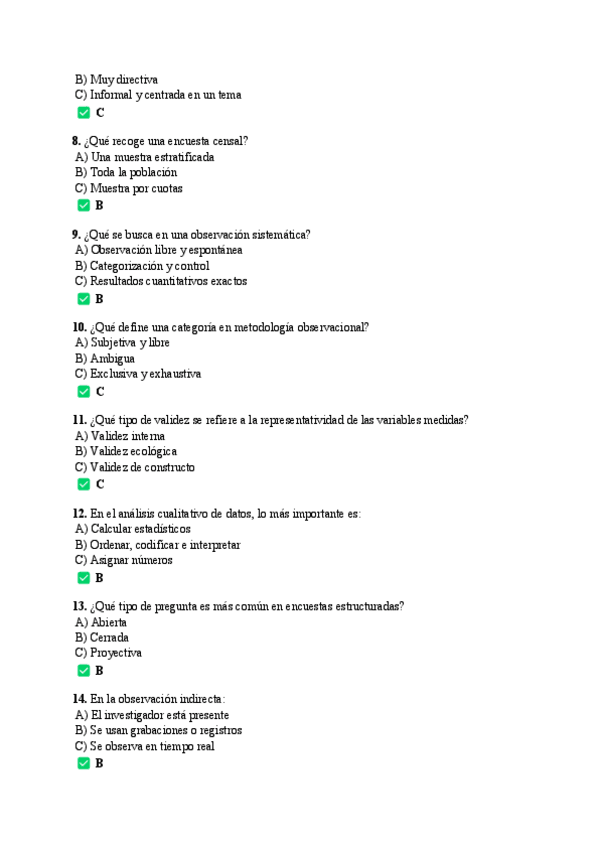 B) Muy directiva
C) Informal y centrada en un tema
✅ C

8. ¿Qué recoge una encuesta censal?
A) Una muestra estratificada
B) Toda la población
C) Muestra por cuotas
✅ B

9. ¿Qué se busca en una observación sistemática?
A) Observación libre y espontánea
B) Categorización y control
C) Resultados cuantitativos exactos
✅ B

10. ¿Qué define una categoría en metodología observacional?
A) Subjetiva y libre
B) Ambigua
C) Exclusiva y exhaustiva
✅ C

11. ¿Qué tipo de validez se refiere a la representatividad de las variables medidas?
A) Validez interna
B) Validez ecológica
C) Validez de constructo
✅ C

12. En el análisis cualitativo de datos, lo más importante es:
A) Calcular estadísticos
B) Ordenar, codificar e interpretar
C) Asignar números
✅ B

13. ¿Qué tipo de pregunta es más común en encuestas estructuradas?
A) Abierta
B) Cerrada
C) Proyectiva
✅ B

14. En la observación indirecta:
A) El investigador está presente
B) Se usan grabaciones o registros
C) Se observa en tiempo real
✅ B